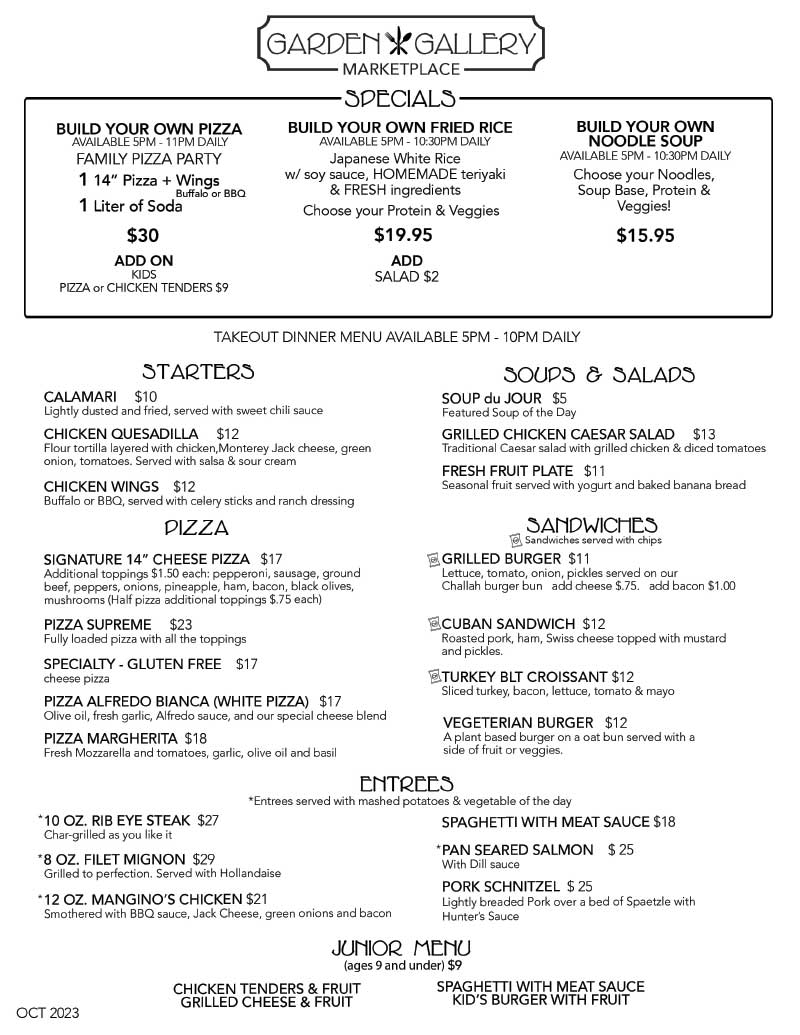 GARDEN GALLERY
MARKETPLACE

SPECIALS

BUILD YOUR OWN PIZZA
AVAILABLE 5PM - 11PM DAILY
FAMILY PIZZA PARTY
1 14" Pizza + Wings
Buffalo or BBQ
1 Liter of Soda
$30
ADD ON
KIDS
PIZZA or CHICKEN TENDERS $9

BUILD YOUR OWN FRIED RICE
AVAILABLE 5PM - 10:30PM DAILY
Japanese White Rice w/ soy sauce, HOMEMADE teriyaki & FRESH ingredients
Choose your Protein & Veggies
$19.95
ADD
SALAD $2

BUILD YOUR OWN NOODLE SOUP
AVAILABLE 5PM - 10:30PM DAILY
Choose your Noodles, Soup Base, Protein & Veggies!
$15.95

TAKEOUT DINNER MENU AVAILABLE 5PM - 10PM DAILY

STARTERS

CALAMARI $10
Lightly dusted and fried, served with sweet chili sauce

CHICKEN QUESADILLA $12
Flour tortilla layered with chicken,Monterey Jack cheese, green onion, tomatoes. Served with salsa & sour cream

CHICKEN WINGS $12
Buffalo or BBQ, served with celery sticks and ranch dressing

PIZZA

SIGNATURE 14" CHEESE PIZZA $17
Additional toppings $1.50 each: pepperoni, sausage, ground beef, peppers, onions, pineapple, ham, bacon, black olives, mushrooms (Half pizza additional toppings $.75 each)

PIZZA SUPREME $23
Fully loaded pizza with all the toppings

SPECIALTY - GLUTEN FREE $17
cheese pizza

PIZZA ALFREDO BIANCA (WHITE PIZZA) $17
Olive oil, fresh garlic, Alfredo sauce, and our special cheese blend

PIZZA MARGHERITA $18
Fresh Mozzarella and tomatoes, garlic, olive oil and basil

SOUPS & SALADS

SOUP du JOUR $5
Featured Soup of the Day

GRILLED CHICKEN CAESAR SALAD $13
Traditional Caesar salad with grilled chicken & diced tomatoes

FRESH FRUIT PLATE $11
Seasonal fruit served with yogurt and baked banana bread

SANDWICHES
Sandwiches served with chips

GRILLED BURGER $11
Lettuce, tomato, onion, pickles served on our Challah burger bun add cheese $.75. add bacon $1.00

CUBAN SANDWICH $12
Roasted pork, ham, Swiss cheese topped with mustard and pickles.

TURKEY BLT CROISSANT $12
Sliced turkey, bacon, lettuce, tomato & mayo

VEGETERIAN BURGER $12
A plant based burger on a oat bun served with a side of fruit or veggies.

ENTREES
*Entrees served with mashed potatoes & vegetable of the day

*10 OZ. RIB EYE STEAK $27
Char-grilled as you like it

*8 OZ. FILET MIGNON $29
Grilled to perfection. Served with Hollandaise

*12 OZ. MANGINO'S CHICKEN $21
Smothered with BBQ sauce, Jack Cheese, green onions and bacon

SPAGHETTI WITH MEAT SAUCE $18

*PAN SEARED SALMON $ 25
With Dill sauce

PORK SCHNITZEL $ 25
Lightly breaded Pork over a bed of Spaetzle with Hunter's Sauce

JUNIOR MENU
(ages 9 and under) $9

CHICKEN TENDERS & FRUIT
GRILLED CHEESE & FRUIT

SPAGHETTI WITH MEAT SAUCE
KID'S BURGER WITH FRUIT

OCT 2023